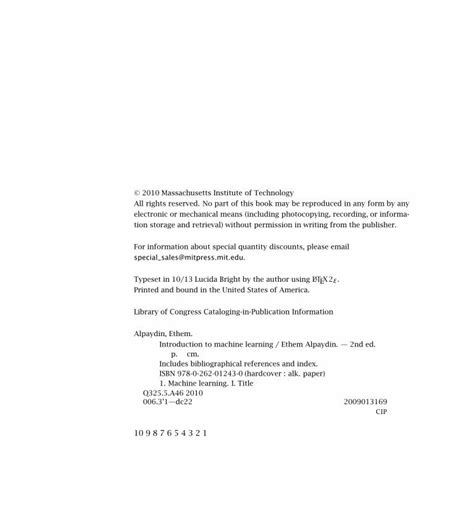 © 2010 Massachusetts Institute of Technology
All rights reserved. No part of this book may be reproduced in any form by any electronic or mechanical means (including photocopying, recording, or information storage and retrieval) without permission in writing from the publisher.

For information about special quantity discounts, please email special_sales@mitpress.mit.edu.

Typeset in 10/13 Lucida Bright by the author using $\LaTeX 2_\varepsilon$.
Printed and bound in the United States of America.

Library of Congress Cataloging-in-Publication Information

Alpaydin, Ethem.
Introduction to machine learning / Ethem Alpaydin. — 2nd ed.
p. cm.
Includes bibliographical references and index.
ISBN 978-0-262-01243-0 (hardcover : alk. paper)
1. Machine learning. I. Title
Q325.5.A46 2010
006.3'1—dc22 2009013169
CIP

10 9 8 7 6 5 4 3 2 1